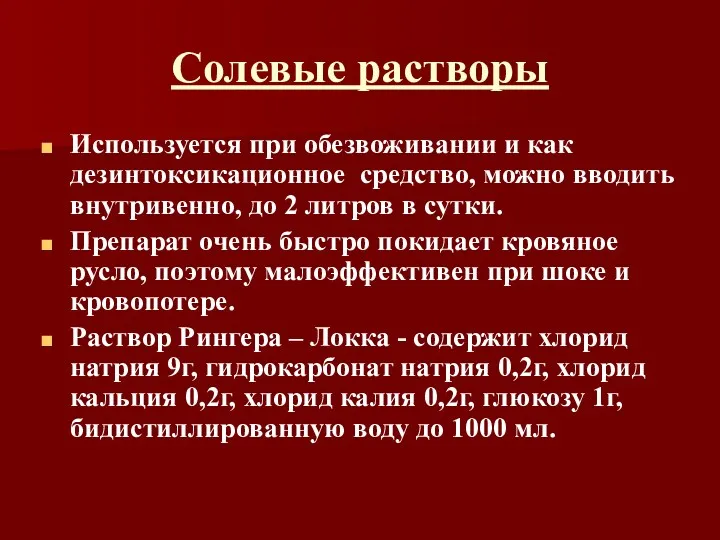 Солевые растворы

Используется при обезвоживании и как дезинтоксикационное средство, можно вводить внутривенно, до 2 литров в сутки.

Препарат очень быстро покидает кровяное русло, поэтому малоэффективен при шоке и кровопотере.

Раствор Рингера – Локка - содержит хлорид натрия 9г, гидрокарбонат натрия 0,2г, хлорид кальция 0,2г, хлорид калия 0,2г, глюкозу 1г, бидистиллированную воду до 1000 мл.